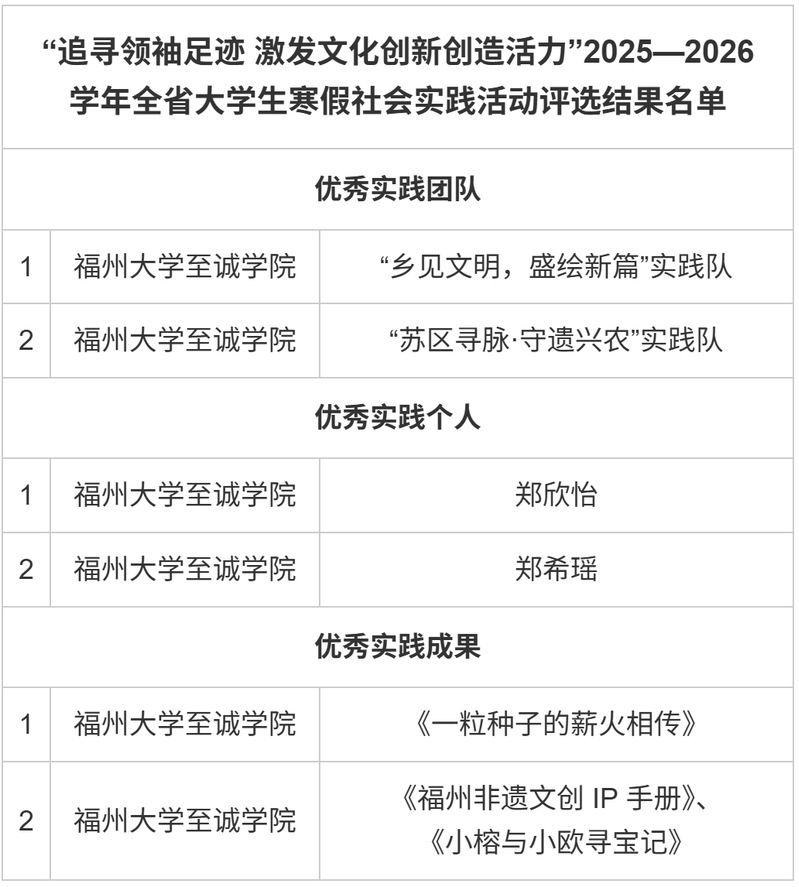 | “追寻领袖足迹 激发文化创新创造活力”2025—2026学年全省大学生寒假社会实践活动评选结果名单 | | |
|---|---|---|
| 优秀实践团队 | | |
| 1 | 福州大学至诚学院 | “乡见文明，盛绘新篇”实践队 |
| 2 | 福州大学至诚学院 | “苏区寻脉·守遗兴农”实践队 |
| 优秀实践个人 | | |
| 1 | 福州大学至诚学院 | 郑欣怡 |
| 2 | 福州大学至诚学院 | 郑希瑶 |
| 优秀实践成果 | | |
| 1 | 福州大学至诚学院 | 《一粒种子的薪火相传》 |
| 2 | 福州大学至诚学院 | 《福州非遗文创IP手册》、《小榕与小欧寻宝记》 |